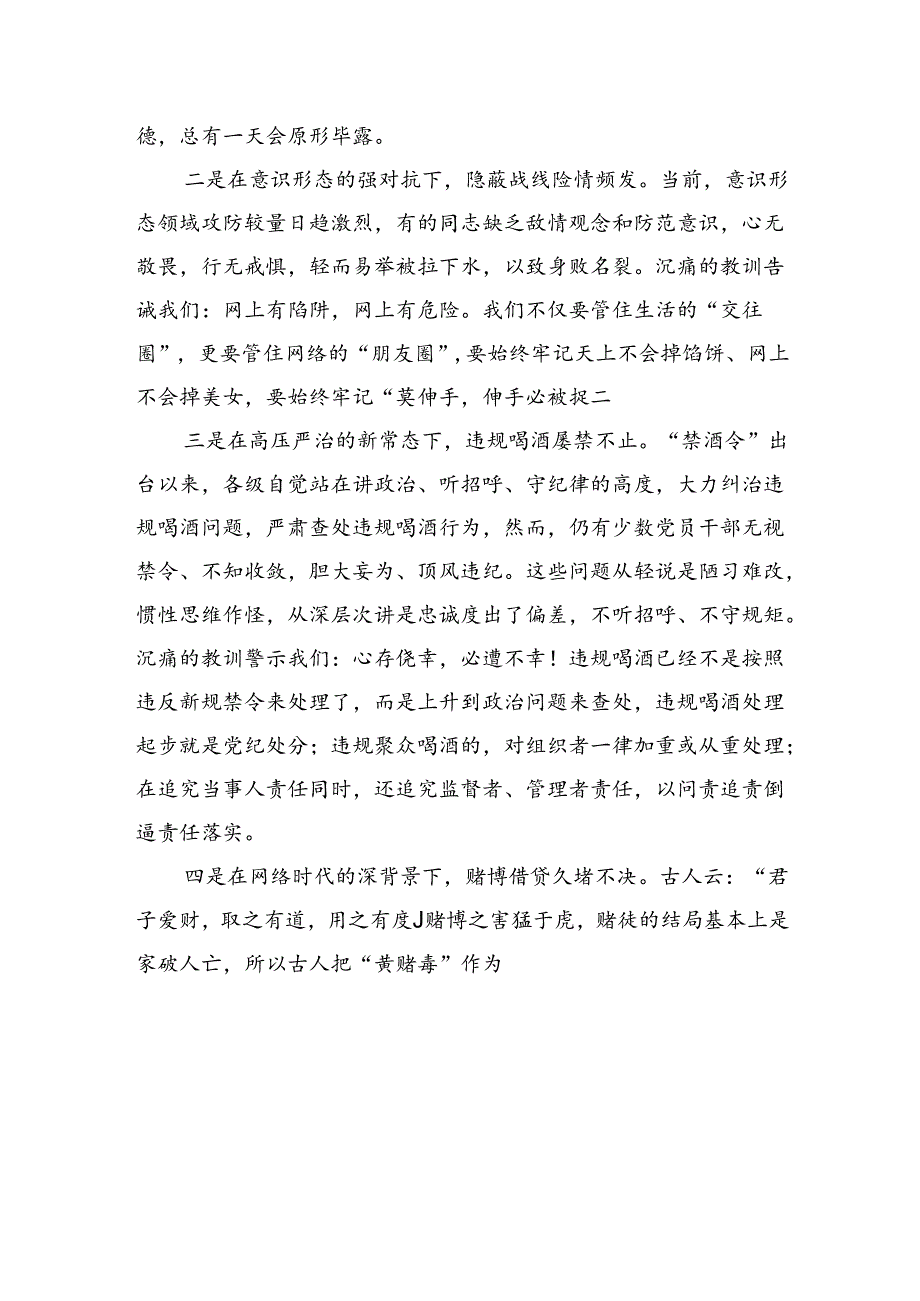 德，总有一天会原形毕露。

二是在意识形态的强对抗下，隐蔽战线险情频发。当前，意识形态领域攻防较量日趋激烈，有的同志缺乏敌情观念和防范意识，心无敬畏，行无戒惧，轻而易举被拉下水，以致身败名裂。沉痛的教训告诫我们：网上有陷阱，网上有危险。我们不仅要管住生活的“交往圈”，更要管住网络的“朋友圈”，要始终牢记天上不会掉馅饼、网上不会掉美女，要始终牢记“莫伸手，伸手必被捉二

三是在高压严治的新常态下，违规喝酒屡禁不止。“禁酒令”出台以来，各级自觉站在讲政治、听招呼、守纪律的高度，大力纠治违规喝酒问题，严肃查处违规喝酒行为，然而，仍有少数党员干部无视禁令、不知收敛，胆大妄为、顶风违纪。这些问题从轻说是陋习难改，惯性思维作怪，从深层次讲是忠诚度出了偏差，不听招呼、不守规矩。沉痛的教训警示我们：心存侥幸，必遭不幸！违规喝酒已经不是按照违反新规禁令来处理了，而是上升到政治问题来查处，违规喝酒处理起步就是党纪处分；违规聚众喝酒的，对组织者一律加重或从重处理；在追究当事人责任同时，还追究监督者、管理者责任，以问责追责倒逼责任落实。

四是在网络时代的深背景下，赌博借贷久堵不决。古人云：“君子爱财，取之有道，用之有度J赌博之害猛于虎，赌徒的结局基本上是家破人亡，所以古人把“黄赌毒”作为